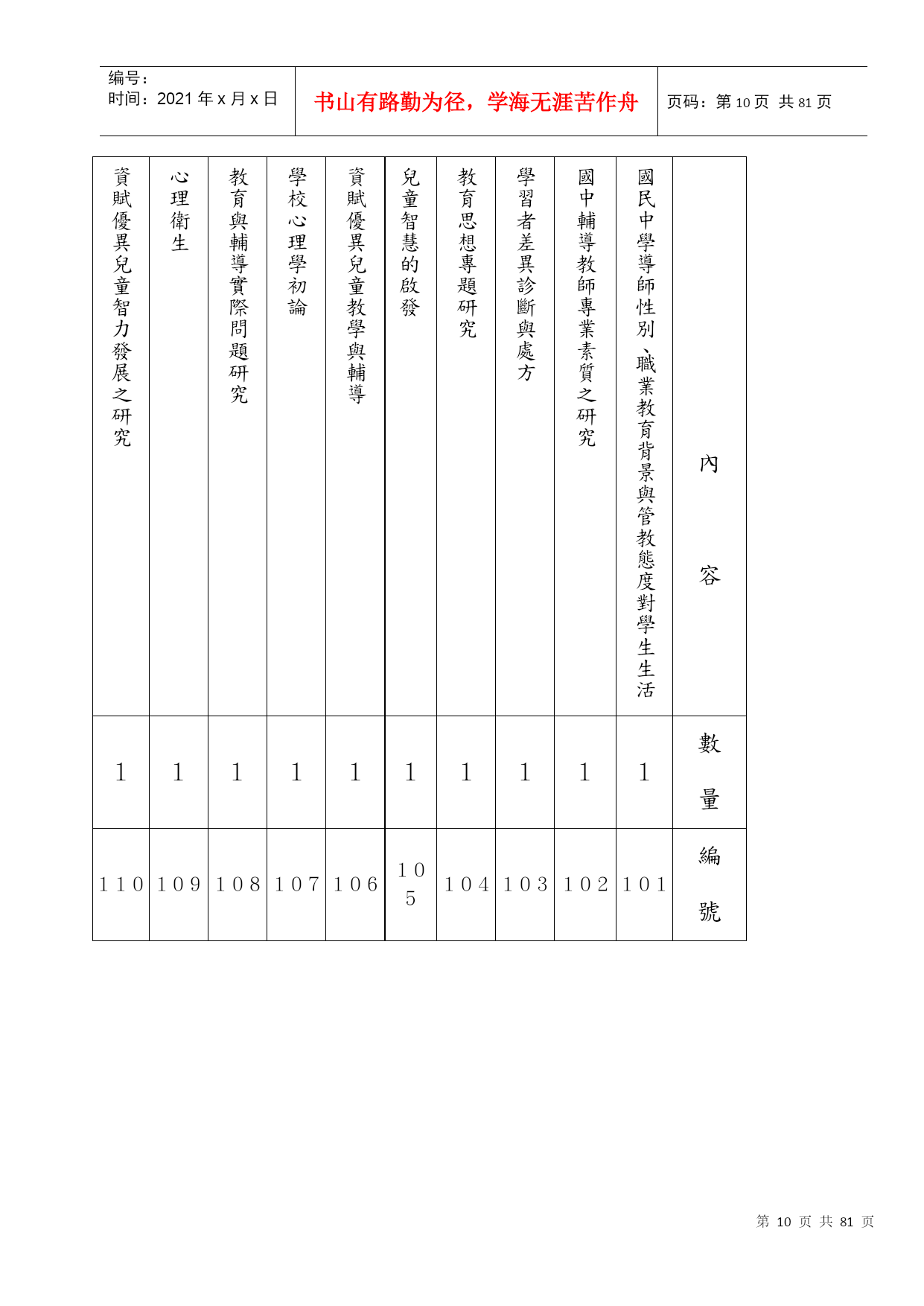 编号：
时间：2021 年 x 月 x 日

书山有路勤为径，学海无涯苦作舟

页码：第 10 页 共 81 页

| 編號 | 數量 | 內容 |
|---|---|---|
| 101 | 1 | 國民中學導師性別、職業教育背景與管教態度對學生生活 |
| 102 | 1 | 國中輔導教師專業素質之研究 |
| 103 | 1 | 學習者差異診斷與處方 |
| 104 | 1 | 教育思想專題研究 |
| 105 | 1 | 兒童智慧的啟發 |
| 106 | 1 | 資賦優異兒童教學與輔導 |
| 107 | 1 | 學校心理學初論 |
| 108 | 1 | 教育與輔導實際問題研究 |
| 109 | 1 | 心理衛生 |
| 110 | 1 | 資賦優異兒童智力發展之研究 |

第 10 页 共 81 页